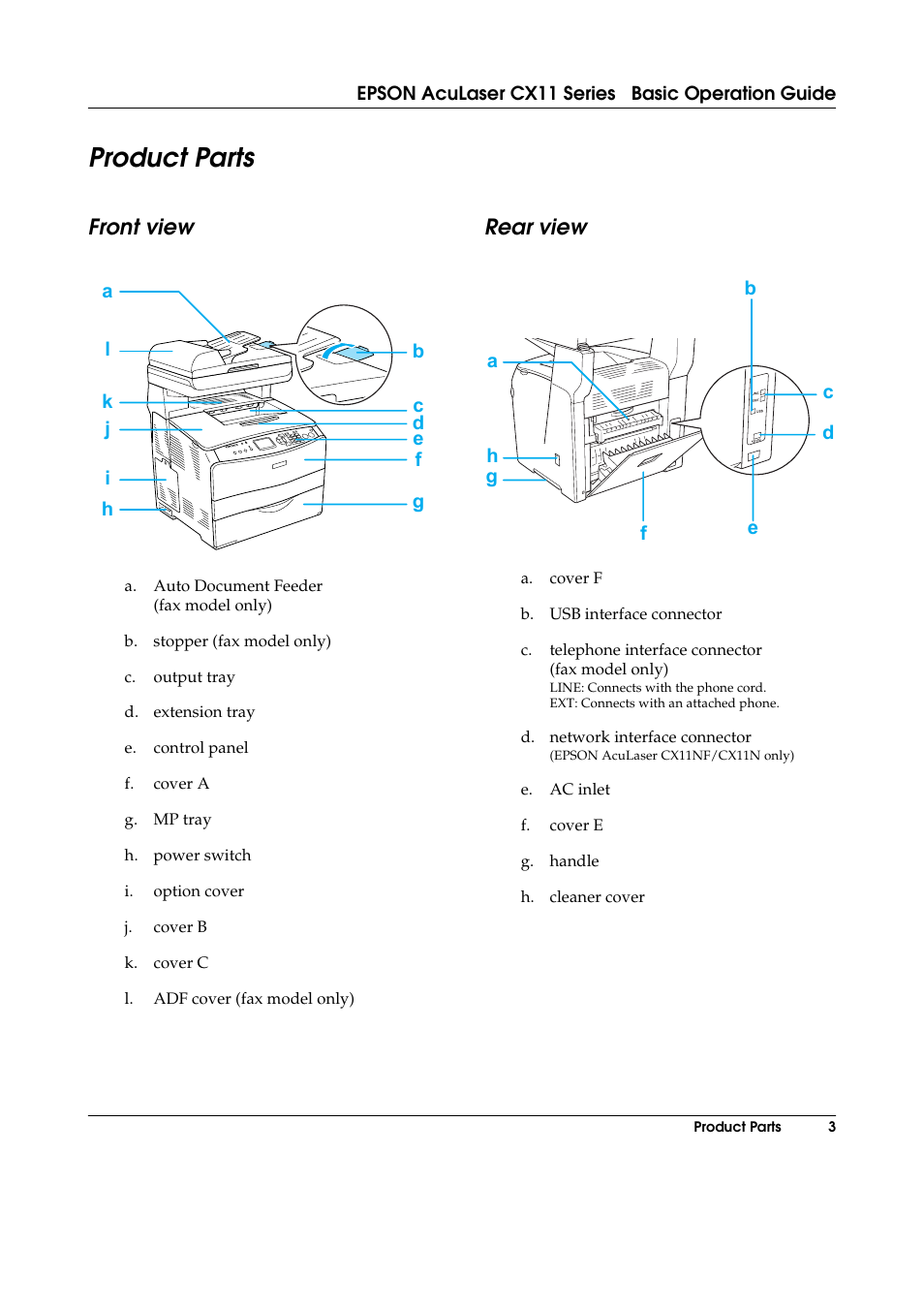 EPSON AcuLaser CX11 Series Basic Operation Guide

Product Parts

Front view

a
l
k
j
i
h
b
c
d
e
f
g

a. Auto Document Feeder (fax model only)

b. stopper (fax model only)

c. output tray

d. extension tray

e. control panel

f. cover A

g. MP tray

h. power switch

i. option cover

j. cover B

k. cover C

l. ADF cover (fax model only)

Rear view

b
a
c
d
h
g
f
e

a. cover F

b. USB interface connector

c. telephone interface connector (fax model only)
LINE: Connects with the phone cord.
EXT: Connects with an attached phone.

d. network interface connector (EPSON AcuLaser CX11NF/CX11N only)

e. AC inlet

f. cover E

g. handle

h. cleaner cover

Product Parts 3